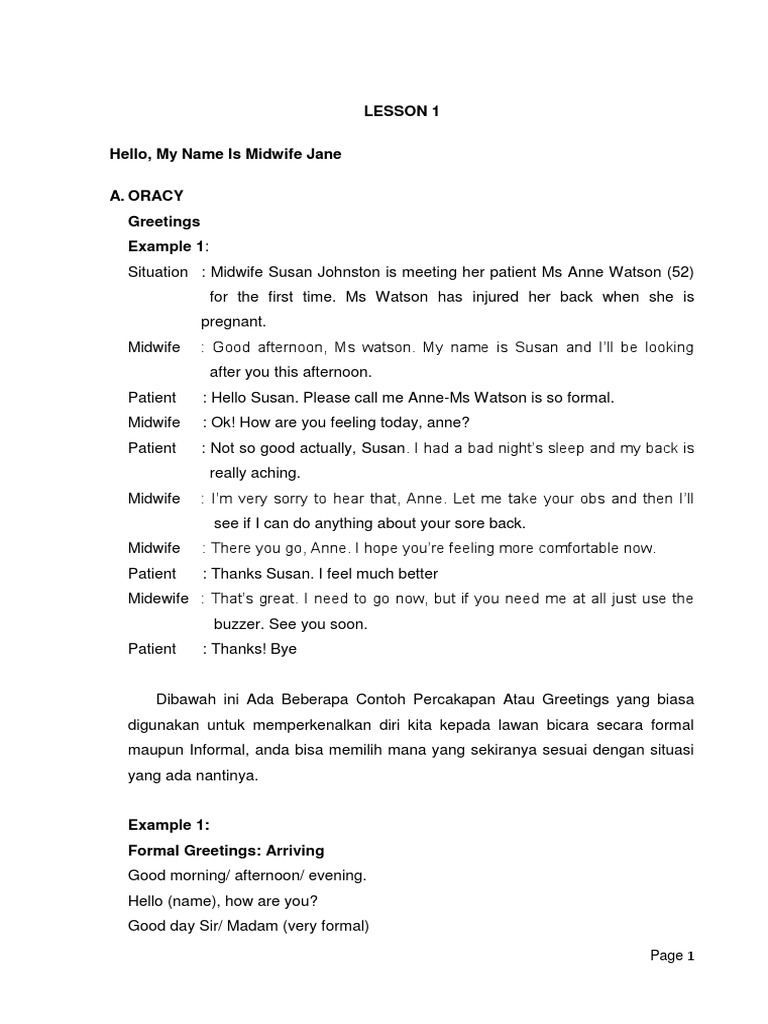 LESSON 1

Hello, My Name Is Midwife Jane

A. ORACY

Greetings

Example 1:

Situation : Midwife Susan Johnston is meeting her patient Ms Anne Watson (52) for the first time. Ms Watson has injured her back when she is pregnant.

Midwife : Good afternoon, Ms watson. My name is Susan and I'll be looking after you this afternoon.

Patient : Hello Susan. Please call me Anne-Ms Watson is so formal.

Midwife : Ok! How are you feeling today, anne?

Patient : Not so good actually, Susan. I had a bad night's sleep and my back is really aching.

Midwife : I'm very sorry to hear that, Anne. Let me take your obs and then I'll see if I can do anything about your sore back.

Midwife : There you go, Anne. I hope you're feeling more comfortable now.

Patient : Thanks Susan. I feel much better

Midewife : That's great. I need to go now, but if you need me at all just use the buzzer. See you soon.

Patient : Thanks! Bye

Dibawah ini Ada Beberapa Contoh Percakapan Atau Greetings yang biasa digunakan untuk memperkenalkan diri kita kepada lawan bicara secara formal maupun Informal, anda bisa memilih mana yang sekiranya sesuai dengan situasi yang ada nantinya.

Example 1:

Formal Greetings: Arriving

Good morning/ afternoon/ evening.

Hello (name), how are you?

Good day Sir/ Madam (very formal)

Page 1